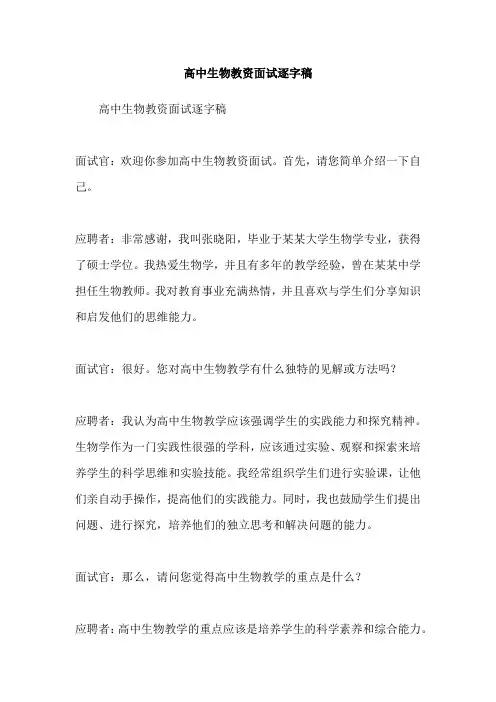 高中生物教资面试逐字稿

高中生物教资面试逐字稿

面试官：欢迎你参加高中生物教资面试。首先，请您简单介绍一下自己。

应聘者：非常感谢，我叫张晓阳，毕业于某某大学生物学专业，获得了硕士学位。我热爱生物学，并且有多年的教学经验，曾在某某中学担任生物教师。我对教育事业充满热情，并且喜欢与学生们分享知识和启发他们的思维能力。

面试官：很好。您对高中生物教学有什么独特的见解或方法吗？

应聘者：我认为高中生物教学应该强调学生的实践能力和探究精神。生物学作为一门实践性很强的学科，应该通过实验、观察和探索来培养学生的科学思维和实验技能。我经常组织学生们进行实验课，让他们亲自动手操作，提高他们的实践能力。同时，我也鼓励学生们提出问题、进行探究，培养他们的独立思考和解决问题的能力。

面试官：那么，请问您觉得高中生物教学的重点是什么？

应聘者：高中生物教学的重点应该是培养学生的科学素养和综合能力。